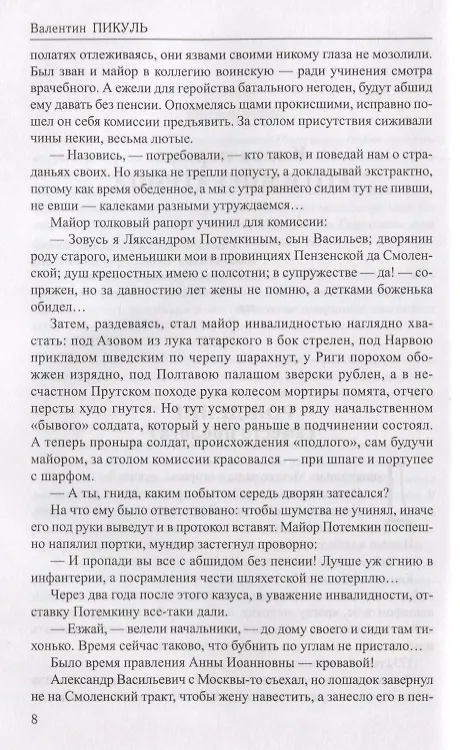 Валентин ПИКУЛЬ

полатях отлеживаясь, они язвами своими никому глаза не мозолили. Был зван и майор в коллегию воинскую — ради учинения смотра врачебного. А ежели для геройства батального негоден, будут абшид ему давать без пенсии. Опохмелясь щами прокисшими, исправно пошел он себя комиссии предъявить. За столом присутствия сиживали чины некии, весьма лютые.

— Назовись, — потребовали, — кто таков, и поведай нам о страданьях своих. Но языка не трепли попусту, а докладывай экстрактно, потому как время обеденное, а мы с утра раннего сидим тут не пивши, не евши — калеками разными утруждаемся…

Майор толковый рапорт учинил для комиссии:

— Зовусь я Ляксандром Потемкиным, сын Васильев; дворянин роду старого, именьишки мои в провинциях Пензенской да Смоленской; душ крепостных имею с полсотни; в супружестве — да! — сопряжен, но за давностию лет жены не помню, а детками боженька обидел…

Затем, раздеваясь, стал майор инвалидностью наглядно хвастать: под Азовом из лука татарского в бок стрелен, под Нарвою прикладом шведским по черепу шарахнут, у Риги порохом обожжен изрядно, под Полтавою палашом зверски рублен, а в несчастном Прутском походе рука колесом мортиры помята, отчего персты худо гнутся. Но тут усмотрел он в ряду начальственном «бывого» солдата, который у него раньше в подчинении состоял. А теперь проныра солдат, происхождения «подлого», сам будучи майором, за столом комиссии красовался — при шпаге и портупее с шарфом.

— А ты, гнида, каким побытом середь дворян затесался?

На что ему было ответствовано: чтобы шумства не учинял, иначе его под руки выведут и в протокол вставят. Майор Потемкин поспешно напялил портки, мундир застегнул проворно:

— И пропади вы все с абшидом без пенсии! Лучше уж сгнию в инфантерии, а посрамления чести шляхетской не потерплю…

Через два года после этого казуса, в уважение инвалидности, отставку Потемкину все-таки дали.

— Езжай, — велели начальники, — до дому своего и сиди там тихонько. Время сейчас таково, что бубнить по углам не пристало…

Было время правления Анны Иоанновны — кровавой!

Александр Васильевич с Москвы-то съехал, но лошадок завернул не на Смоленский тракт, чтобы жену навестить, а занесло его в пен-

8